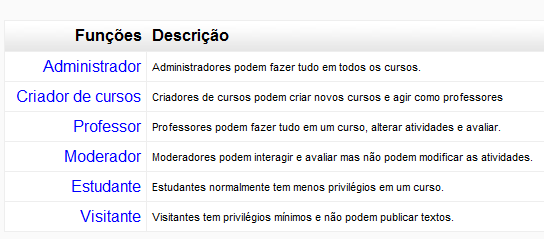 | Funções | Descrição |
|---|---|
| Administrador | Administradores podem fazer tudo em todos os cursos. |
| Criador de cursos | Criadores de cursos podem criar novos cursos e agir como professores |
| Professor | Professores podem fazer tudo em um curso, alterar atividades e avaliar. |
| Moderador | Moderadores podem interagir e avaliar mas não podem modificar as atividades. |
| Estudante | Estudantes normalmente tem menos privilégios em um curso. |
| Visitante | Visitantes tem privilégios mínimos e não podem publicar textos. |